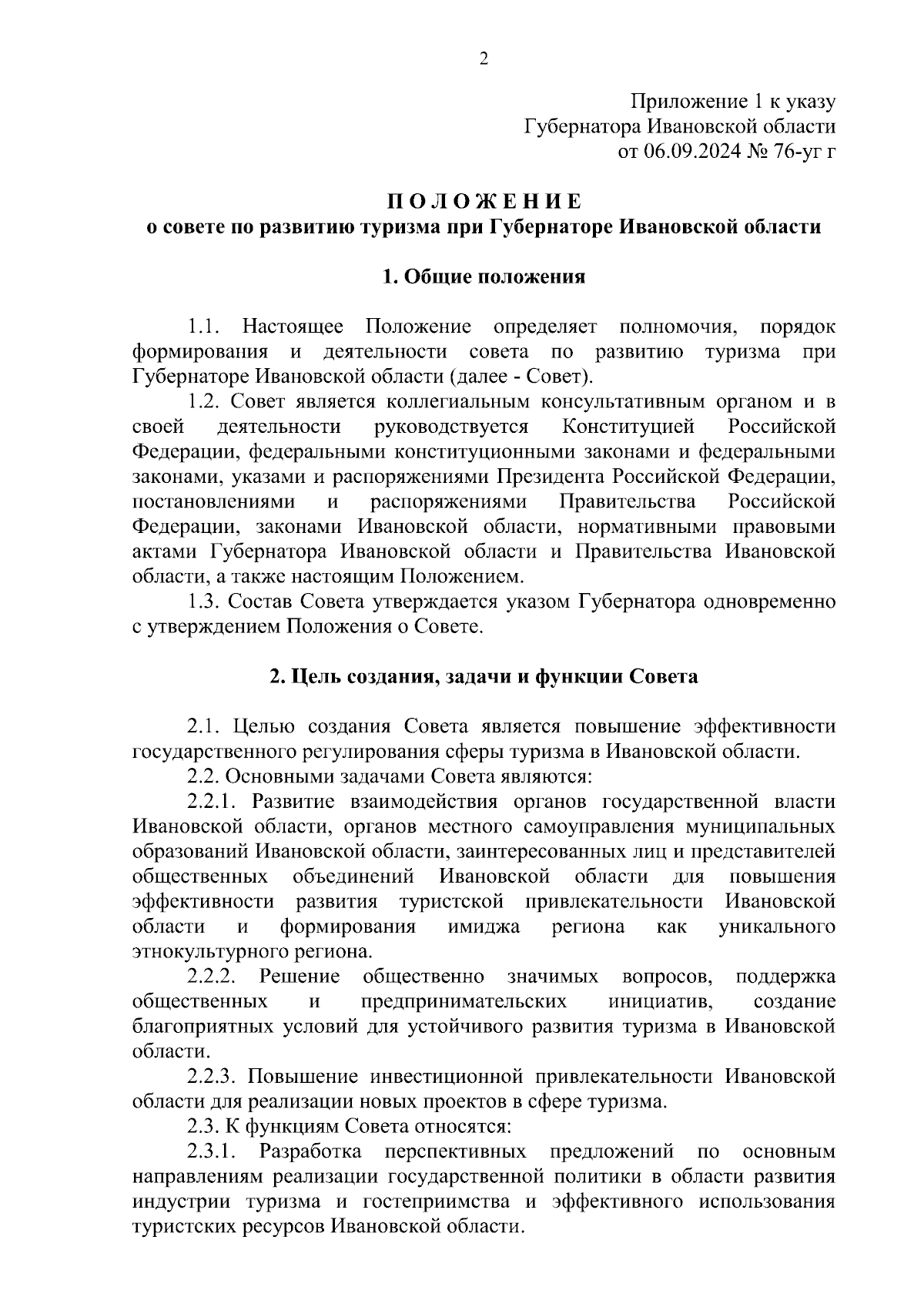 2

Приложение 1 к указу
Губернатора Ивановской области
от 06.09.2024 № 76-уг г

П О Л О Ж Е Н И Е
о совете по развитию туризма при Губернаторе Ивановской области

1. Общие положения

1.1. Настоящее Положение определяет полномочия, порядок формирования и деятельности совета по развитию туризма при Губернаторе Ивановской области (далее - Совет).

1.2. Совет является коллегиальным консультативным органом и в своей деятельности руководствуется Конституцией Российской Федерации, федеральными конституционными законами и федеральными законами, указами и распоряжениями Президента Российской Федерации, постановлениями и распоряжениями Правительства Российской Федерации, законами Ивановской области, нормативными правовыми актами Губернатора Ивановской области и Правительства Ивановской области, а также настоящим Положением.

1.3. Состав Совета утверждается указом Губернатора одновременно с утверждением Положения о Совете.

2. Цель создания, задачи и функции Совета

2.1. Целью создания Совета является повышение эффективности государственного регулирования сферы туризма в Ивановской области.

2.2. Основными задачами Совета являются:

2.2.1. Развитие взаимодействия органов государственной власти Ивановской области, органов местного самоуправления муниципальных образований Ивановской области, заинтересованных лиц и представителей общественных объединений Ивановской области для повышения эффективности развития туристской привлекательности Ивановской области и формирования имиджа региона как уникального этнокультурного региона.

2.2.2. Решение общественно значимых вопросов, поддержка общественных и предпринимательских инициатив, создание благоприятных условий для устойчивого развития туризма в Ивановской области.

2.2.3. Повышение инвестиционной привлекательности Ивановской области для реализации новых проектов в сфере туризма.

2.3. К функциям Совета относятся:

2.3.1. Разработка перспективных предложений по основным направлениям реализации государственной политики в области развития индустрии туризма и гостеприимства и эффективного использования туристских ресурсов Ивановской области.